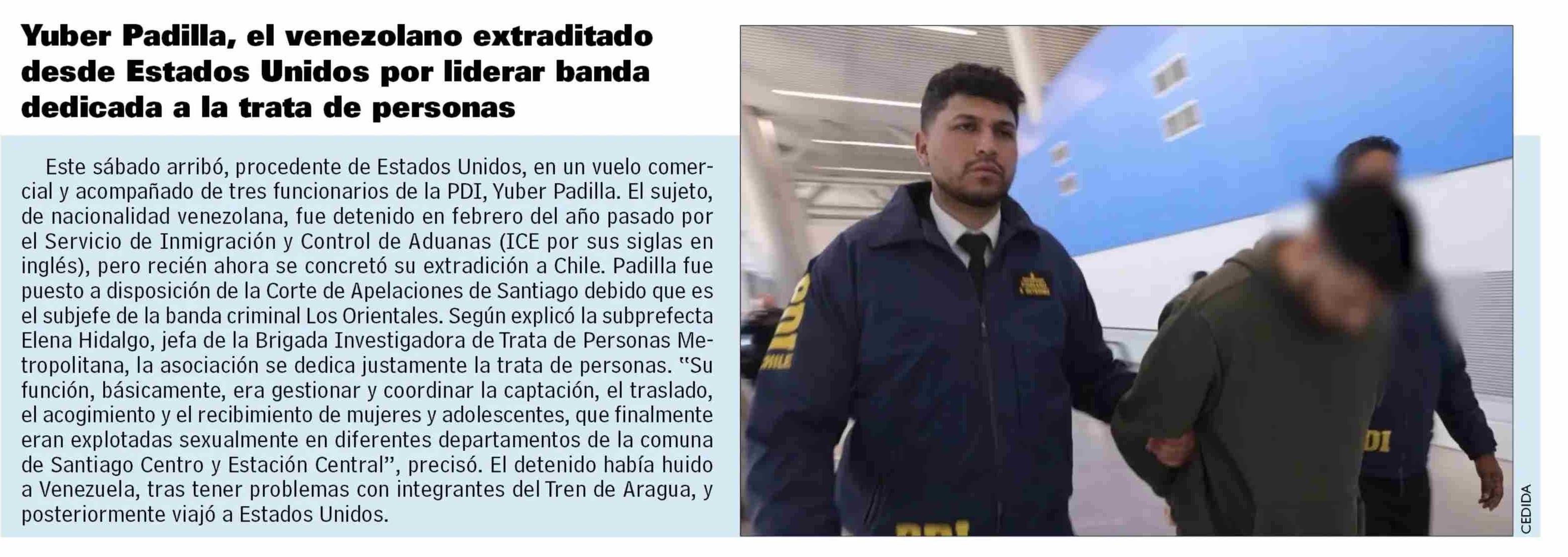 Yuber Padilla, el venezolano extraditado desde Estados Unidos por liderar banda dedicada a la trata de personas

Este sábado arribó, procedente de Estados Unidos, en un vuelo comercial y acompañado de tres funcionarios de la PDI, Yuber Padilla. El sujeto, de nacionalidad venezolana, fue detenido en febrero del año pasado por el Servicio de Inmigración y Control de Aduanas (ICE por sus siglas en inglés), pero recién ahora se concretó su extradición a Chile. Padilla fue puesto a disposición de la Corte de Apelaciones de Santiago debido que es el subjefe de la banda criminal Los Orientales. Según explicó la subprefecta Elena Hidalgo, jefa de la Brigada Investigadora de Trata de Personas Metropolitana, la asociación se dedica justamente la trata de personas. "Su función, básicamente, era gestionar y coordinar la captación, el traslado, el acogimiento y el recibimiento de mujeres y adolescentes, que finalmente eran explotadas sexualmente en diferentes departamentos de la comuna de Santiago Centro y Estación Central", precisó. El detenido había huido a Venezuela, tras tener problemas con integrantes del Tren de Aragua, y posteriormente viajó a Estados Unidos.

PDI
CHILE
PDI
PDI

CEDIDA